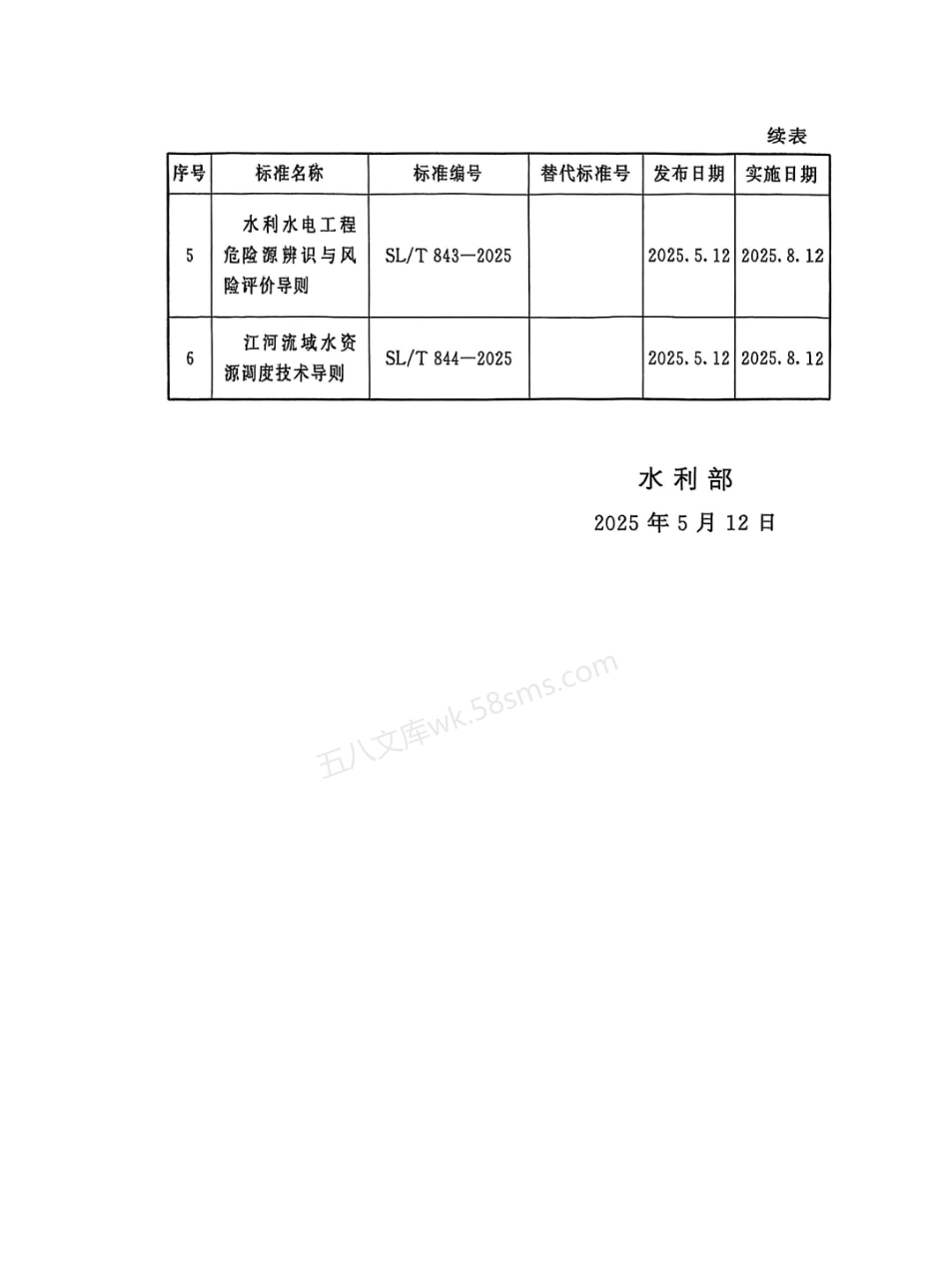 续表

| 序号 | 标准名称 | 标准编号 | 替代标准号 | 发布日期 | 实施日期 |
|---|---|---|---|---|---|
| 5 | 水利水电工程危险源辨识与风险评价导则 | SL/T 843—2025 | | 2025.5.12 | 2025.8.12 |
| 6 | 江河流域水资源调度技术导则 | SL/T 844—2025 | | 2025.5.12 | 2025.8.12 |

水利部
2025年5月12日

五八文库wk.58sms.com